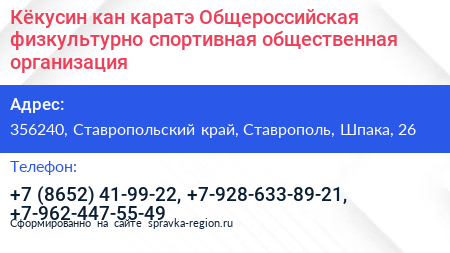 Кёкусин кан каратэ Общероссийская физкультурно спортивная общественная организация

Адрес:

356240, Ставропольский край, Ставрополь, Шпака, 26

Телефон:

+7 (8652) 41-99-22, +7-928-633-89-21, +7-962-447-55-49

Сформированно на сайте spravka-region.ru